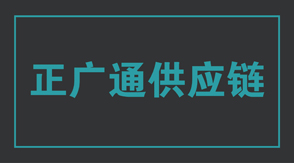 正广通供应链